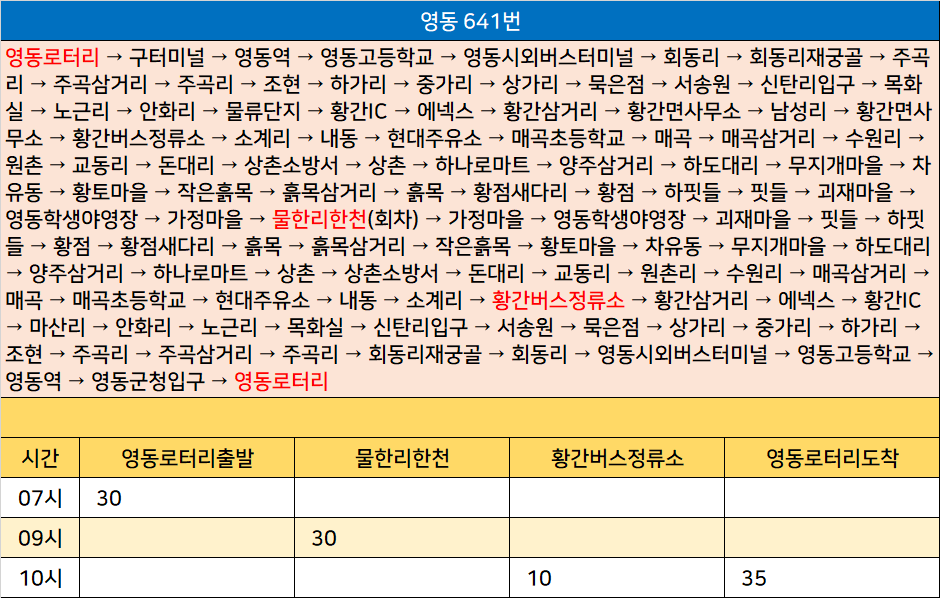 영동 641번

영동로터리 → 구터미널 → 영동역 → 영동고등학교 → 영동시외버스터미널 → 회동리 → 회동리재궁골 → 주곡리 → 주곡삼거리 → 주곡리 → 조현 → 하가리 → 중가리 → 상가리 → 묵은점 → 서송원 → 신탄리입구 → 목화실 → 노근리 → 안화리 → 물류단지 → 황간IC → 에넥스 → 황간삼거리 → 황간면사무소 → 남성리 → 황간면사무소 → 황간버스정류소 → 소계리 → 내동 → 현대주유소 → 매곡초등학교 → 매곡 → 매곡삼거리 → 수원리 → 원촌 → 교동리 → 돈대리 → 상촌소방서 → 상촌 → 하나로마트 → 양주삼거리 → 하도대리 → 무지개마을 → 차유동 → 황토마을 → 작은흙목 → 흙목삼거리 → 흙목 → 황점새다리 → 황점 → 하핏들 → 핏들 → 괴재마을 → 영동학생야영장 → 가정마을 → 물한리한천(회차) → 가정마을 → 영동학생야영장 → 괴재마을 → 핏들 → 하핏들 → 황점 → 황점새다리 → 흙목 → 흙목삼거리 → 작은흙목 → 황토마을 → 차유동 → 무지개마을 → 하도대리 → 양주삼거리 → 하나로마트 → 상촌 → 상촌소방서 → 돈대리 → 교동리 → 원촌리 → 수원리 → 매곡삼거리 → 매곡 → 매곡초등학교 → 현대주유소 → 내동 → 소계리 → 황간버스정류소 → 황간삼거리 → 에넥스 → 황간IC → 마산리 → 안화리 → 노근리 → 목화실 → 신탄리입구 → 서송원 → 묵은점 → 상가리 → 중가리 → 하가리 → 조현 → 주곡리 → 주곡삼거리 → 주곡리 → 회동리재궁골 → 회동리 → 영동시외버스터미널 → 영동고등학교 → 영동역 → 영동군청입구 → 영동로터리

| 시간 | 영동로터리출발 | 물한리한천 | 황간버스정류소 | 영동로터리도착 |
|---|---|---|---|---|
| 07시 | 30 | | | |
| 09시 | | 30 | | |
| 10시 | | | 10 | 35 |